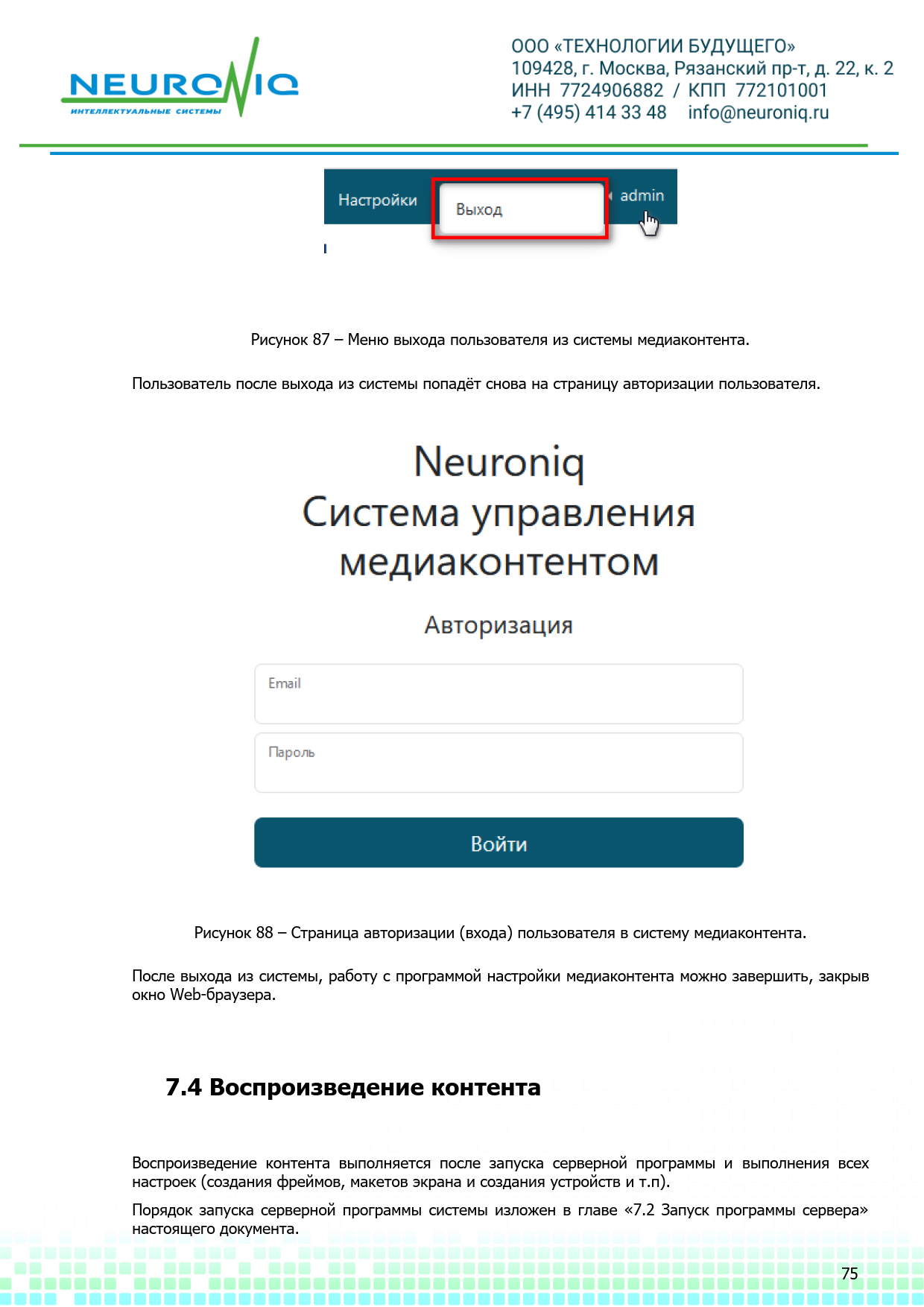 NEURONIQ
ИНТЕЛЛЕКТУАЛЬНЫЕ СИСТЕМЫ

ООО «ТЕХНОЛОГИИ БУДУЩЕГО»
109428, г. Москва, Рязанский пр-т, д. 22, к. 2
ИНН 7724906882 / КПП 772101001
+7 (495) 414 33 48 info@neuroniq.ru

Настройки
Выход
admin

Рисунок 87 – Меню выхода пользователя из системы медиаконтента.

Пользователь после выхода из системы попадёт снова на страницу авторизации пользователя.

Neuroniq
Система управления медиаконтентом

Авторизация

Email

Пароль

Войти

Рисунок 88 – Страница авторизации (входа) пользователя в систему медиаконтента.

После выхода из системы, работу с программой настройки медиаконтента можно завершить, закрыв окно Web-браузера.

7.4 Воспроизведение контента

Воспроизведение контента выполняется после запуска серверной программы и выполнения всех настроек (создания фреймов, макетов экрана и создания устройств и т.п).

Порядок запуска серверной программы системы изложен в главе «7.2 Запуск программы сервера» настоящего документа.

75